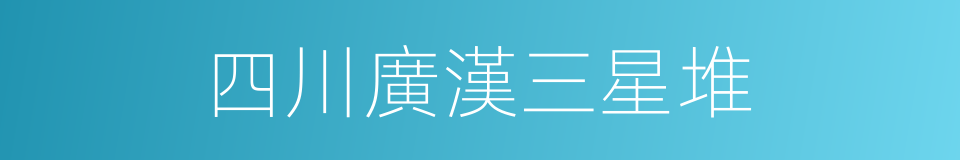 四川廣漢三星堆